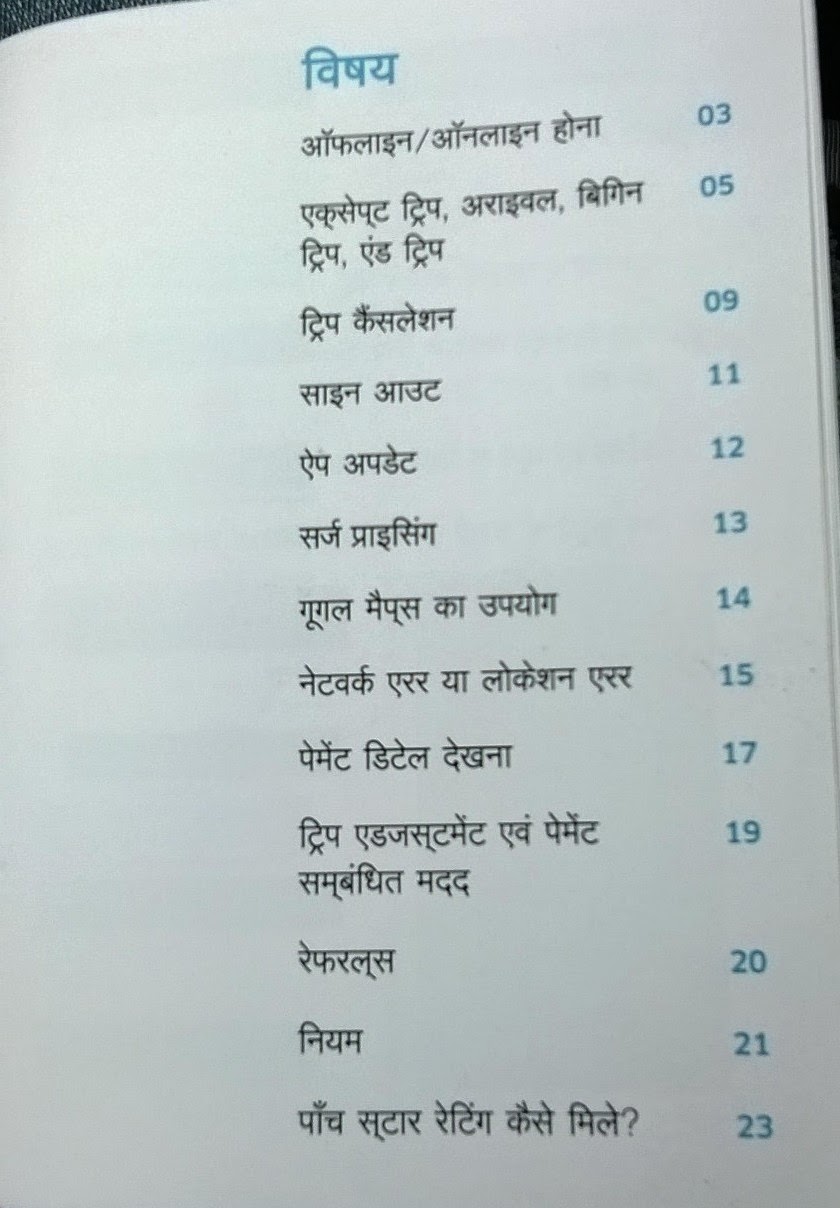 विषय

ऑफलाइन/ऑनलाइन होना 03

एक्सेप्ट ट्रिप, अराइवल, बिगिन ट्रिप, एंड ट्रिप 05

ट्रिप कैंसलेशन 09

साइन आउट 11

ऐप अपडेट 12

सर्ज प्राइसिंग 13

गूगल मैप्स का उपयोग 14

नेटवर्क एरर या लोकेशन एरर 15

पेमेंट डिटेल देखना 17

ट्रिप एडजस्टमेंट एवं पेमेंट सम्बंधित मदद 19

रेफरल्स 20

नियम 21

पाँच स्टार रेटिंग कैसे मिले? 23